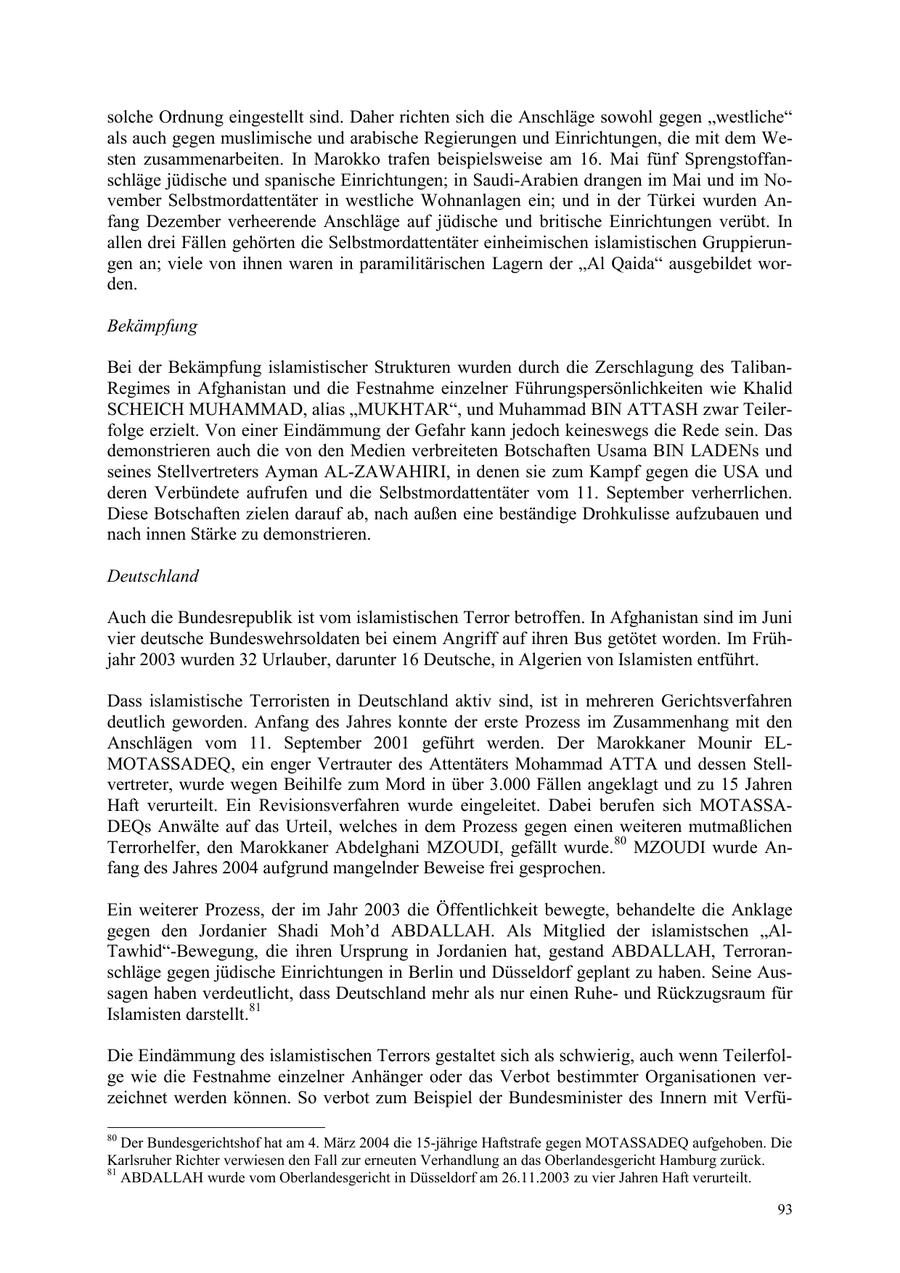 solche Ordnung eingestellt sind. Daher richten sich die Anschläge sowohl gegen „westliche“ als auch gegen muslimische und arabische Regierungen und Einrichtungen, die mit dem Westen zusammenarbeiten. In Marokko trafen beispielsweise am 16. Mai fünf Sprengstoffanschläge jüdische und spanische Einrichtungen; in Saudi-Arabien drangen im Mai und im November Selbstmordattentäter in westliche Wohnanlagen ein; und in der Türkei wurden Anfang Dezember verheerende Anschläge auf jüdische und britische Einrichtungen verübt. In allen drei Fällen gehörten die Selbstmordattentäter einheimischen islamistischen Gruppierungen an; viele von ihnen waren in paramilitärischen Lagern der „Al Qaida“ ausgebildet worden.

Bekämpfung

Bei der Bekämpfung islamistischer Strukturen wurden durch die Zerschlagung des Taliban-Regimes in Afghanistan und die Festnahme einzelner Führungspersönlichkeiten wie Khalid SCHEICH MUHAMMAD, alias „MUKHTAR“, und Muhammad BIN ATTASH zwar Teilerfolge erzielt. Von einer Eindämmung der Gefahr kann jedoch keineswegs die Rede sein. Das demonstrieren auch die von den Medien verbreiteten Botschaften Usama BIN LADENs und seines Stellvertreters Ayman AL-ZAWAHIRI, in denen sie zum Kampf gegen die USA und deren Verbündete aufrufen und die Selbstmordattentäter vom 11. September verherrlichen. Diese Botschaften zielen darauf ab, nach außen eine beständige Drohkulisse aufzubauen und nach innen Stärke zu demonstrieren.

Deutschland

Auch die Bundesrepublik ist vom islamistischen Terror betroffen. In Afghanistan sind im Juni vier deutsche Bundeswehrsoldaten bei einem Angriff auf ihren Bus getötet worden. Im Frühjahr 2003 wurden 32 Urlauber, darunter 16 Deutsche, in Algerien von Islamisten entführt.

Dass islamistische Terroristen in Deutschland aktiv sind, ist in mehreren Gerichtsverfahren deutlich geworden. Anfang des Jahres konnte der erste Prozess im Zusammenhang mit den Anschlägen vom 11. September 2001 geführt werden. Der Marokkaner Mounir EL-MOTASSADEQ, ein enger Vertrauter des Attentäters Mohammad ATTA und dessen Stellvertreter, wurde wegen Beihilfe zum Mord in über 3.000 Fällen angeklagt und zu 15 Jahren Haft verurteilt. Ein Revisionsverfahren wurde eingeleitet. Dabei berufen sich MOTASSADEQs Anwälte auf das Urteil, welches in dem Prozess gegen einen weiteren mutmaßlichen Terrorhelfer, den Marokkaner Abdelghani MZOUDI, gefällt wurde.$^{80}$ MZOUDI wurde Anfang des Jahres 2004 aufgrund mangelnder Beweise frei gesprochen.

Ein weiterer Prozess, der im Jahr 2003 die Öffentlichkeit bewegte, behandelte die Anklage gegen den Jordanier Shadi Moh’d ABDALLAH. Als Mitglied der islamistschen „Al-Tawhid“-Bewegung, die ihren Ursprung in Jordanien hat, gestand ABDALLAH, Terroranschläge gegen jüdische Einrichtungen in Berlin und Düsseldorf geplant zu haben. Seine Aussagen haben verdeutlicht, dass Deutschland mehr als nur einen Ruhe- und Rückzugsraum für Islamisten darstellt.$^{81}$

Die Eindämmung des islamistischen Terrors gestaltet sich als schwierig, auch wenn Teilerfolge wie die Festnahme einzelner Anhänger oder das Verbot bestimmter Organisationen verzeichnet werden können. So verbot zum Beispiel der Bundesminister des Innern mit Verfü-

$^{80}$ Der Bundesgerichtshof hat am 4. März 2004 die 15-jährige Haftstrafe gegen MOTASSADEQ aufgehoben. Die Karlsruher Richter verwiesen den Fall zur erneuten Verhandlung an das Oberlandesgericht Hamburg zurück.
$^{81}$ ABDALLAH wurde vom Oberlandesgericht in Düsseldorf am 26.11.2003 zu vier Jahren Haft verurteilt.

93